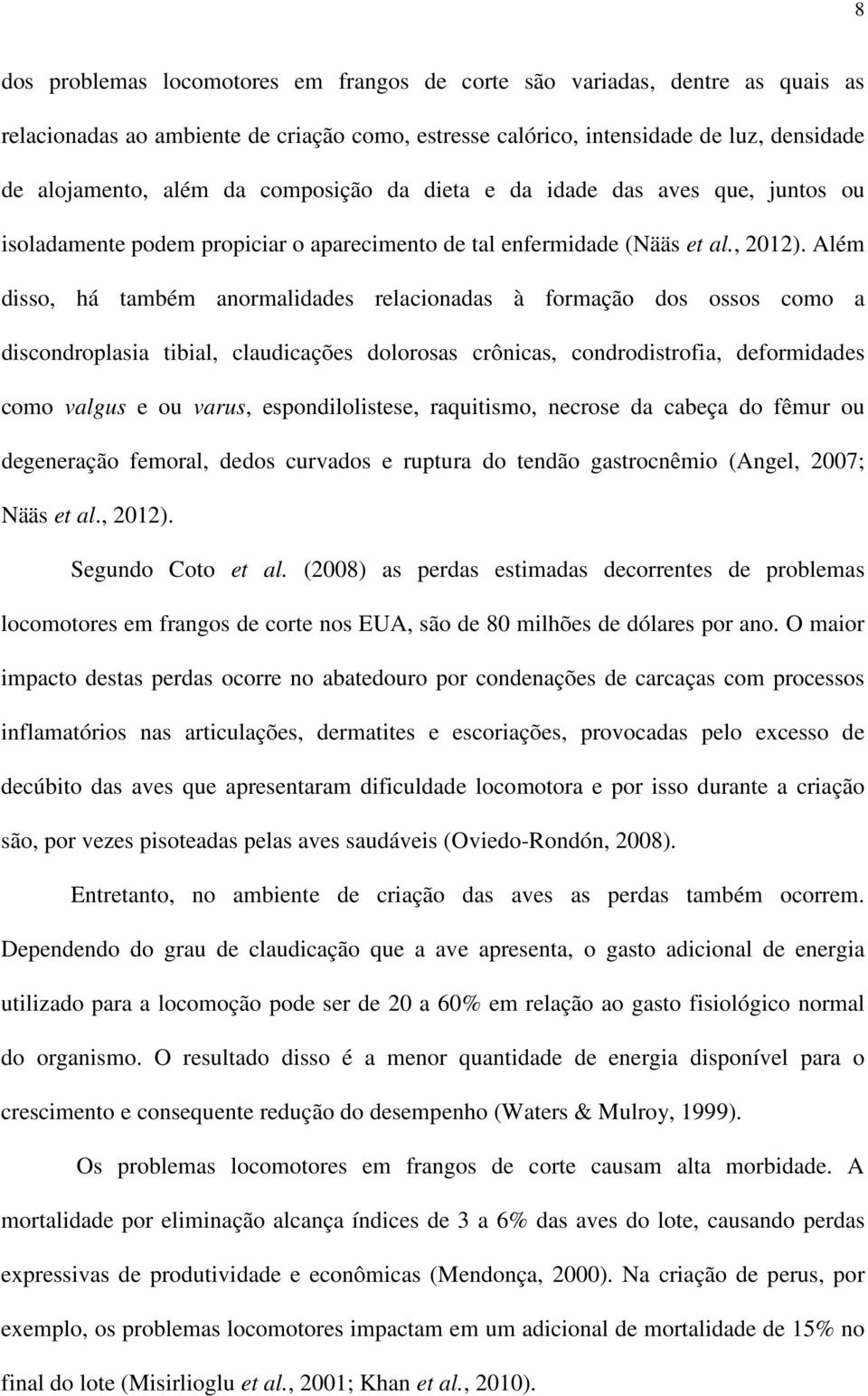 8

dos problemas locomotores em frangos de corte são variadas, dentre as quais as relacionadas ao ambiente de criação como, estresse calórico, intensidade de luz, densidade de alojamento, além da composição da dieta e da idade das aves que, juntos ou isoladamente podem propiciar o aparecimento de tal enfermidade (Nääs et al., 2012). Além disso, há também anormalidades relacionadas à formação dos ossos como a discondroplasia tibial, claudicações dolorosas crônicas, condrodistrofia, deformidades como valgus e ou varus, espondilolistese, raquitismo, necrose da cabeça do fêmur ou degeneração femoral, dedos curvados e ruptura do tendão gastrocnêmio (Angel, 2007; Nääs et al., 2012).

Segundo Coto et al. (2008) as perdas estimadas decorrentes de problemas locomotores em frangos de corte nos EUA, são de 80 milhões de dólares por ano. O maior impacto destas perdas ocorre no abatedouro por condenações de carcaças com processos inflamatórios nas articulações, dermatites e escoriações, provocadas pelo excesso de decúbito das aves que apresentaram dificuldade locomotora e por isso durante a criação são, por vezes pisoteadas pelas aves saudáveis (Oviedo-Rondón, 2008).

Entretanto, no ambiente de criação das aves as perdas também ocorrem. Dependendo do grau de claudicação que a ave apresenta, o gasto adicional de energia utilizado para a locomoção pode ser de 20 a 60% em relação ao gasto fisiológico normal do organismo. O resultado disso é a menor quantidade de energia disponível para o crescimento e consequente redução do desempenho (Waters & Mulroy, 1999).

Os problemas locomotores em frangos de corte causam alta morbidade. A mortalidade por eliminação alcança índices de 3 a 6% das aves do lote, causando perdas expressivas de produtividade e econômicas (Mendonça, 2000). Na criação de perus, por exemplo, os problemas locomotores impactam em um adicional de mortalidade de 15% no final do lote (Misirlioglu et al., 2001; Khan et al., 2010).